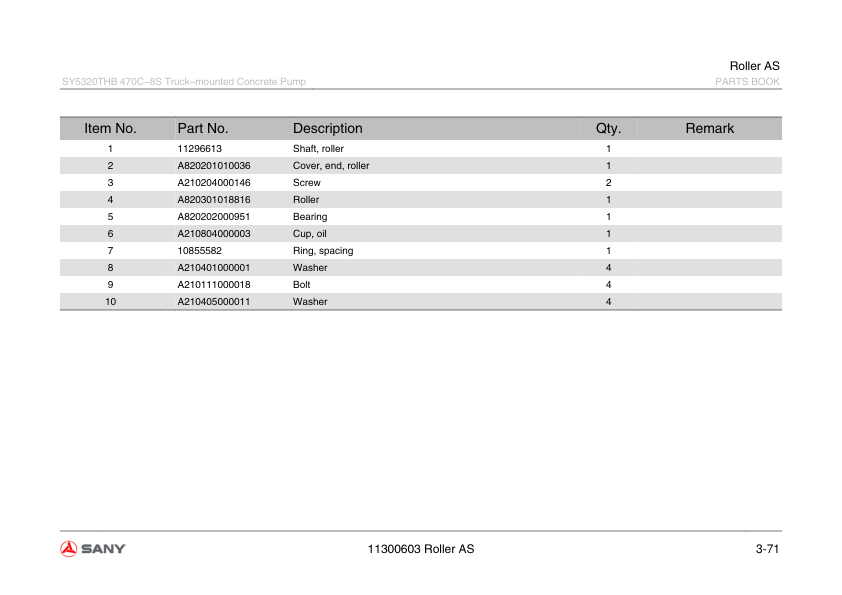 Roller AS

SY5320THB 470C–8S Truck–mounted Concrete Pump

PARTS BOOK

| Item No. | Part No. | Description | Qty. | Remark |
|---|---|---|---|---|
| 1 | 11296613 | Shaft, roller | 1 | |
| 2 | A820201010036 | Cover, end, roller | 1 | |
| 3 | A210204000146 | Screw | 2 | |
| 4 | A820301018816 | Roller | 1 | |
| 5 | A820202000951 | Bearing | 1 | |
| 6 | A210804000003 | Cup, oil | 1 | |
| 7 | 10855582 | Ring, spacing | 1 | |
| 8 | A210401000001 | Washer | 4 | |
| 9 | A210111000018 | Bolt | 4 | |
| 10 | A210405000011 | Washer | 4 | |

SANY

11300603 Roller AS

3-71